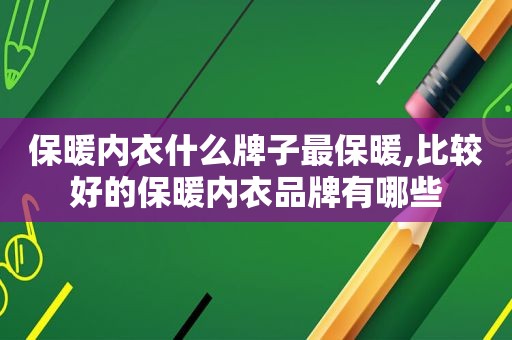 保暖内衣什么牌子最保暖,比较好的保暖内衣品牌有哪些